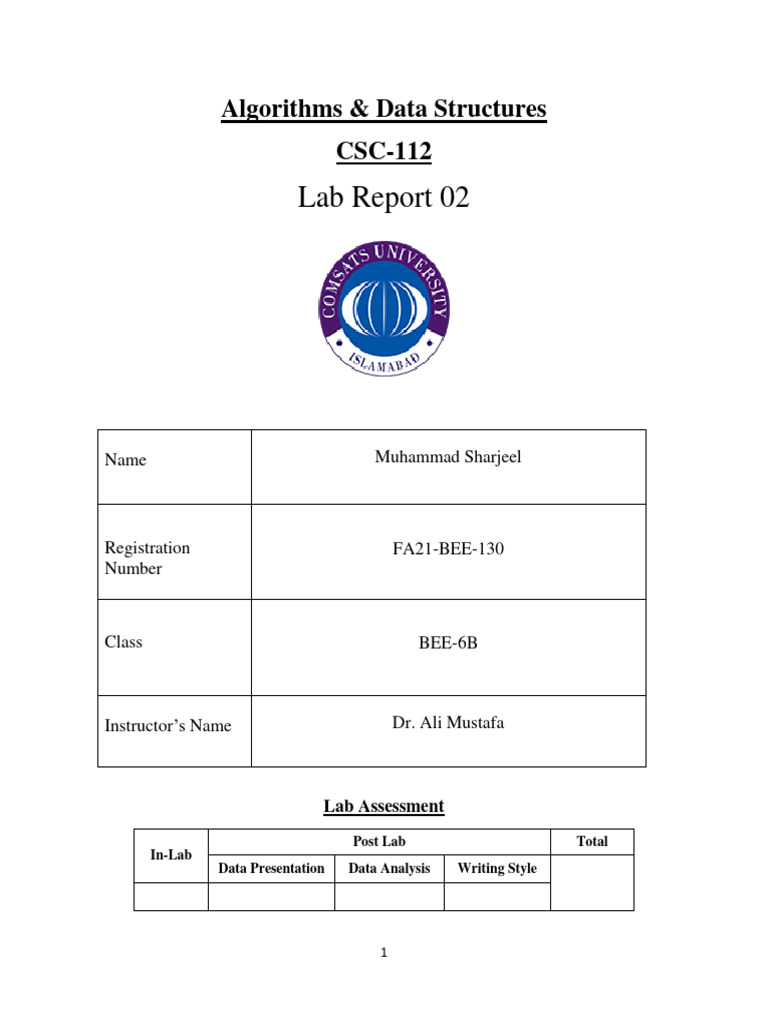 Algorithms & Data Structures

CSC-112

Lab Report 02

COMSATS UNIVERSITY
ISLAMABAD

| Name | Muhammad Sharjeel |
|---|---|
| Registration Number | FA21-BEE-130 |
| Class | BEE-6B |
| Instructor's Name | Dr. Ali Mustafa |

Lab Assessment

| In-Lab | Post Lab | | | Total |
|---|---|---|---|---|
| | Data Presentation | Data Analysis | Writing Style | |
| | | | | |

1